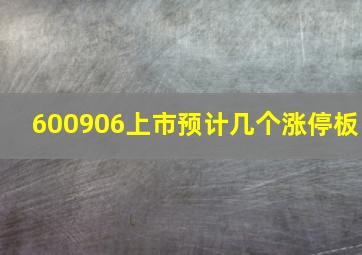 600906上市预计几个涨停板